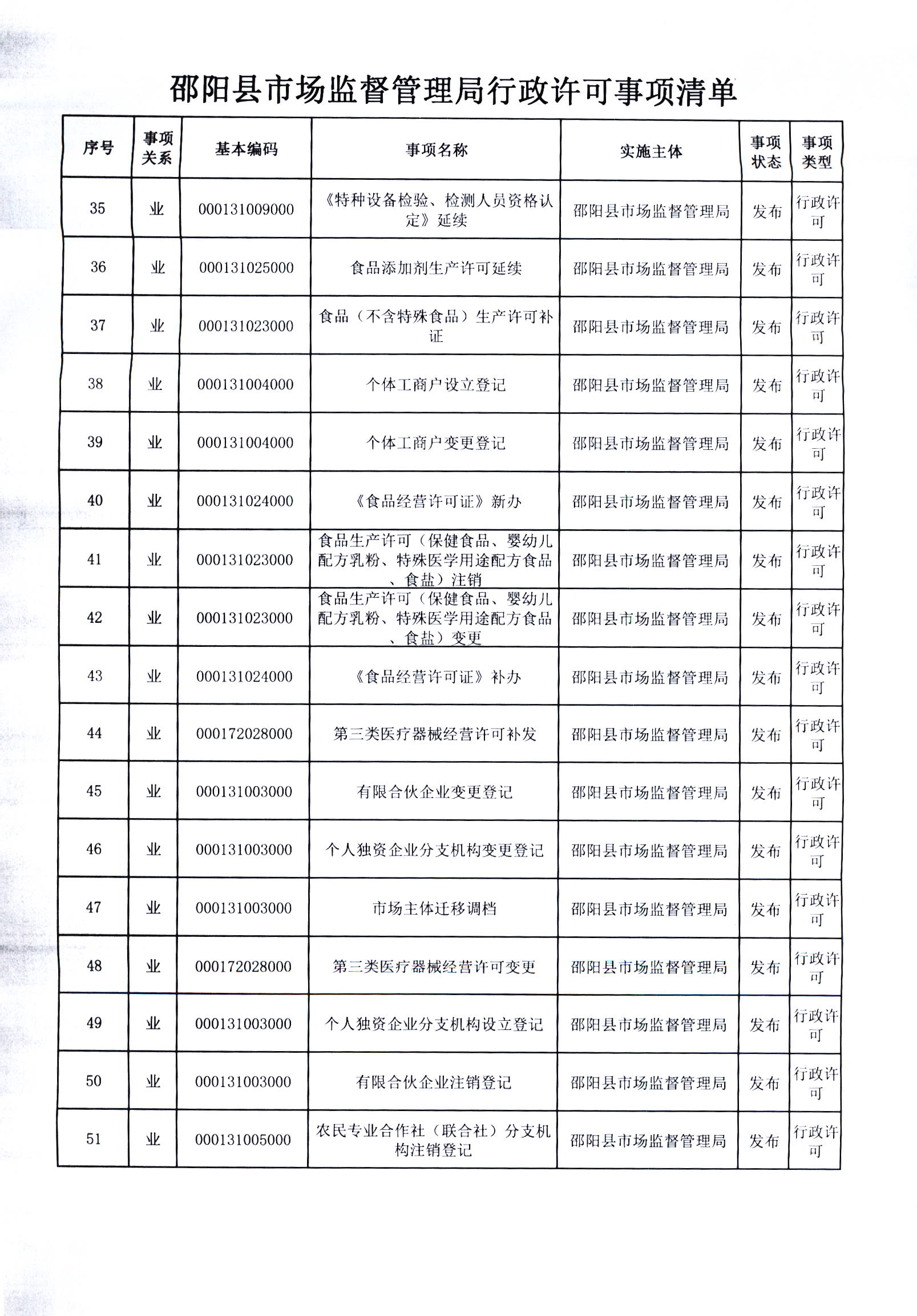 邵阳县市场监督管理局行政许可事项清单

| 序号 | 事项关系 | 基本编码 | 事项名称 | 实施主体 | 事项状态 | 事项类型 |
|---|---|---|---|---|---|---|
| 35 | 业 | 000131009000 | 《特种设备检验、检测人员资格认定》延续 | 邵阳县市场监督管理局 | 发布 | 行政许可 |
| 36 | 业 | 000131025000 | 食品添加剂生产许可延续 | 邵阳县市场监督管理局 | 发布 | 行政许可 |
| 37 | 业 | 000131023000 | 食品（不含特殊食品）生产许可补证 | 邵阳县市场监督管理局 | 发布 | 行政许可 |
| 38 | 业 | 000131004000 | 个体工商户设立登记 | 邵阳县市场监督管理局 | 发布 | 行政许可 |
| 39 | 业 | 000131004000 | 个体工商户变更登记 | 邵阳县市场监督管理局 | 发布 | 行政许可 |
| 40 | 业 | 000131024000 | 《食品经营许可证》新办 | 邵阳县市场监督管理局 | 发布 | 行政许可 |
| 41 | 业 | 000131023000 | 食品生产许可（保健食品、婴幼儿配方乳粉、特殊医学用途配方食品、食盐）注销 | 邵阳县市场监督管理局 | 发布 | 行政许可 |
| 42 | 业 | 000131023000 | 食品生产许可（保健食品、婴幼儿配方乳粉、特殊医学用途配方食品、食盐）变更 | 邵阳县市场监督管理局 | 发布 | 行政许可 |
| 43 | 业 | 000131024000 | 《食品经营许可证》补办 | 邵阳县市场监督管理局 | 发布 | 行政许可 |
| 44 | 业 | 000172028000 | 第三类医疗器械经营许可补发 | 邵阳县市场监督管理局 | 发布 | 行政许可 |
| 45 | 业 | 000131003000 | 有限合伙企业变更登记 | 邵阳县市场监督管理局 | 发布 | 行政许可 |
| 46 | 业 | 000131003000 | 个人独资企业分支机构变更登记 | 邵阳县市场监督管理局 | 发布 | 行政许可 |
| 47 | 业 | 000131003000 | 市场主体迁移调档 | 邵阳县市场监督管理局 | 发布 | 行政许可 |
| 48 | 业 | 000172028000 | 第三类医疗器械经营许可变更 | 邵阳县市场监督管理局 | 发布 | 行政许可 |
| 49 | 业 | 000131003000 | 个人独资企业分支机构设立登记 | 邵阳县市场监督管理局 | 发布 | 行政许可 |
| 50 | 业 | 000131003000 | 有限合伙企业注销登记 | 邵阳县市场监督管理局 | 发布 | 行政许可 |
| 51 | 业 | 000131005000 | 农民专业合作社（联合社）分支机构注销登记 | 邵阳县市场监督管理局 | 发布 | 行政许可 |